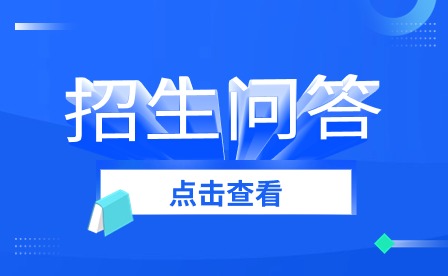 招生问答

点击查看